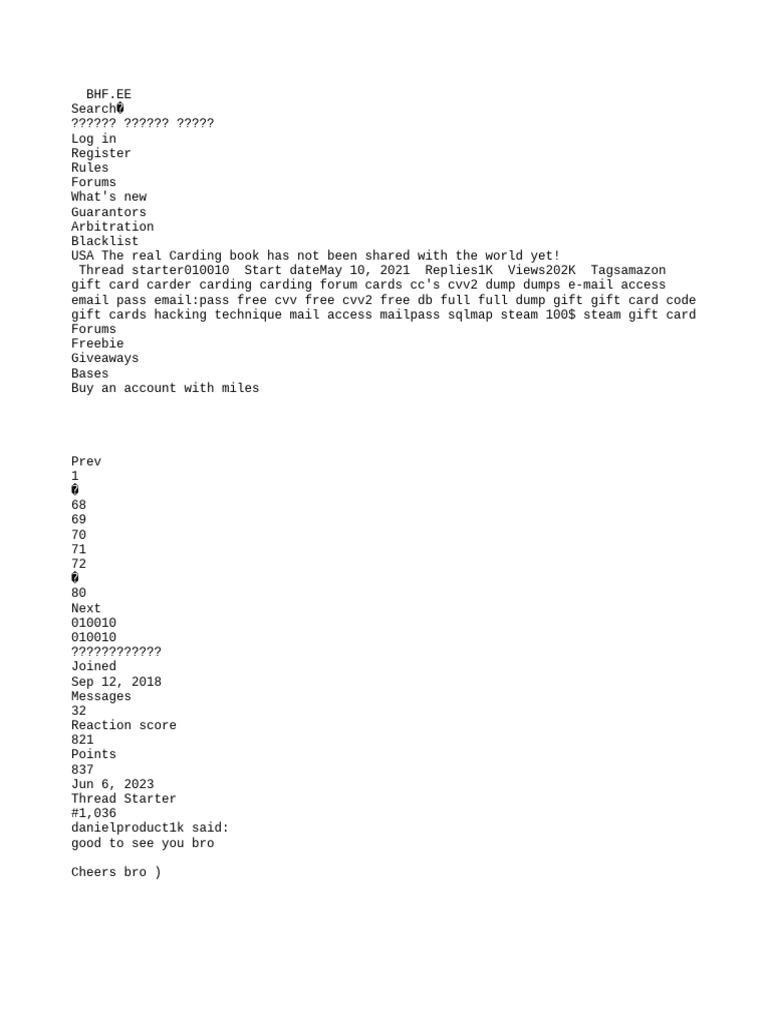 BHF.EE
Search�
?????? ?????? ?????
Log in
Register
Rules
Forums
What's new
Guarantors
Arbitration
Blacklist
USA The real Carding book has not been shared with the world yet!
Thread starter010010 Start dateMay 10, 2021 Replies1K Views202K Tagsamazon gift card carder carding carding forum cards cc's cvv2 dump dumps e-mail access email pass email:pass free cvv free cvv2 free db full full dump gift gift card code gift cards hacking technique mail access mailpass sqlmap steam 100$ steam gift card
Forums
Freebie
Giveaways
Bases
Buy an account with miles

Prev
1
�
68
69
70
71
72
�
80
Next
010010
010010
????????????
Joined
Sep 12, 2018
Messages
32
Reaction score
821
Points
837
Jun 6, 2023
Thread Starter
#1,036
danielproduct1k said:
good to see you bro

Cheers bro )